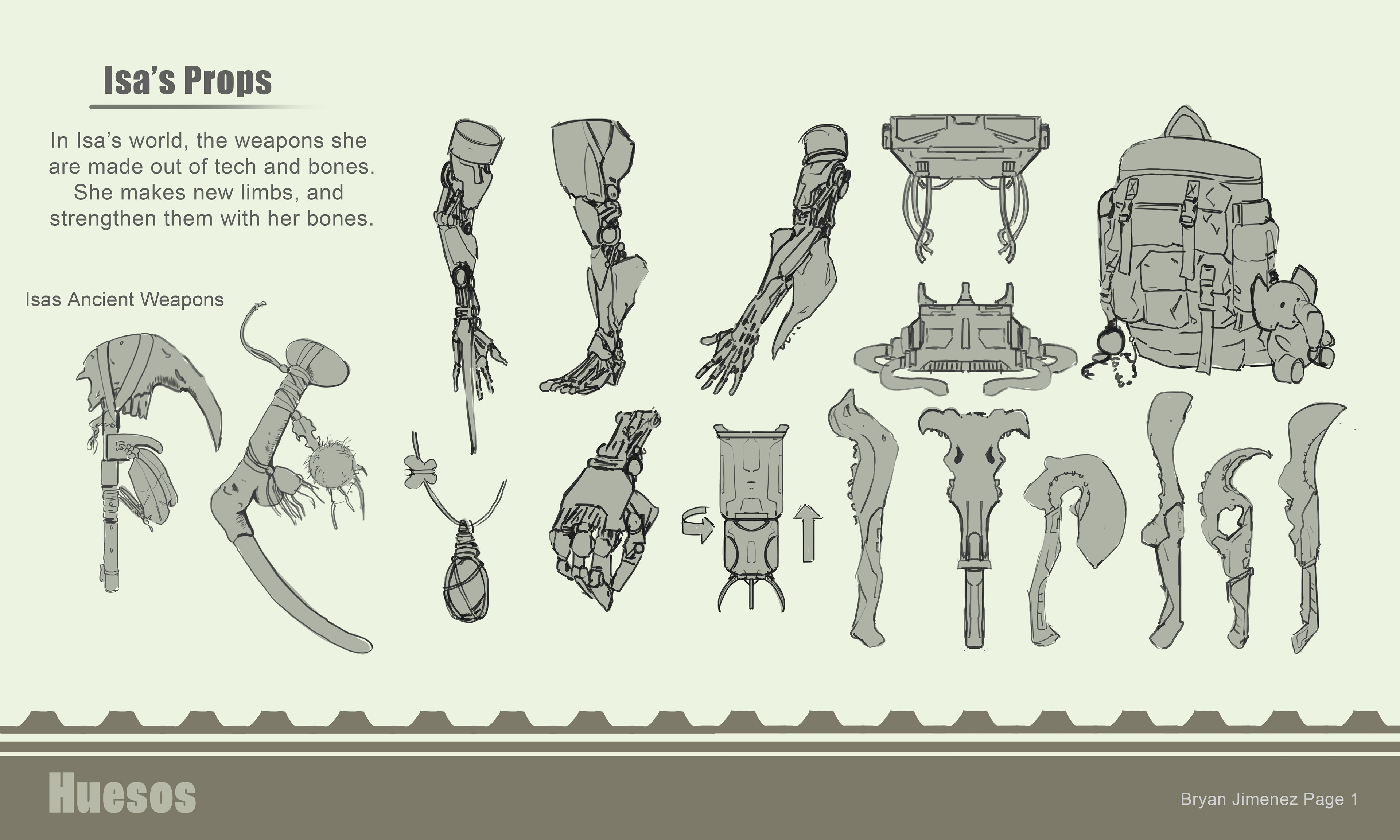 Isa's Props

In Isa's world, the weapons she are made out of tech and bones. She makes new limbs, and strengthen them with her bones.

Isas Ancient Weapons

Huesos

Bryan Jimenez Page 1